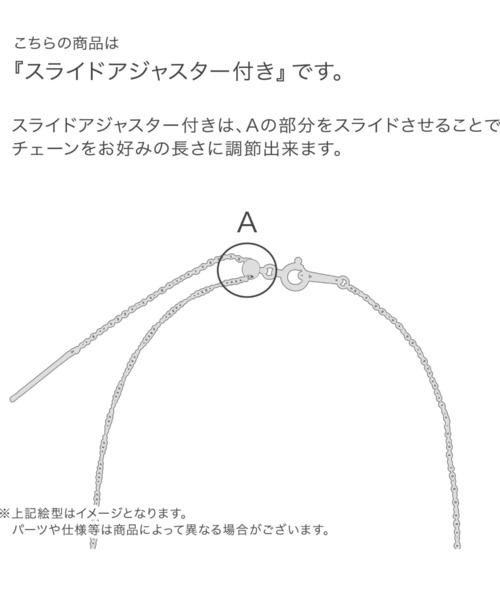 こちらの商品は
『スライドアジャスター付き』です。

スライドアジャスター付きは、Aの部分をスライドさせることで
チェーンをお好みの長さに調節出来ます。

A

※上記絵型はイメージとなります。
パーツや仕様等は商品によって異なる場合がございます。